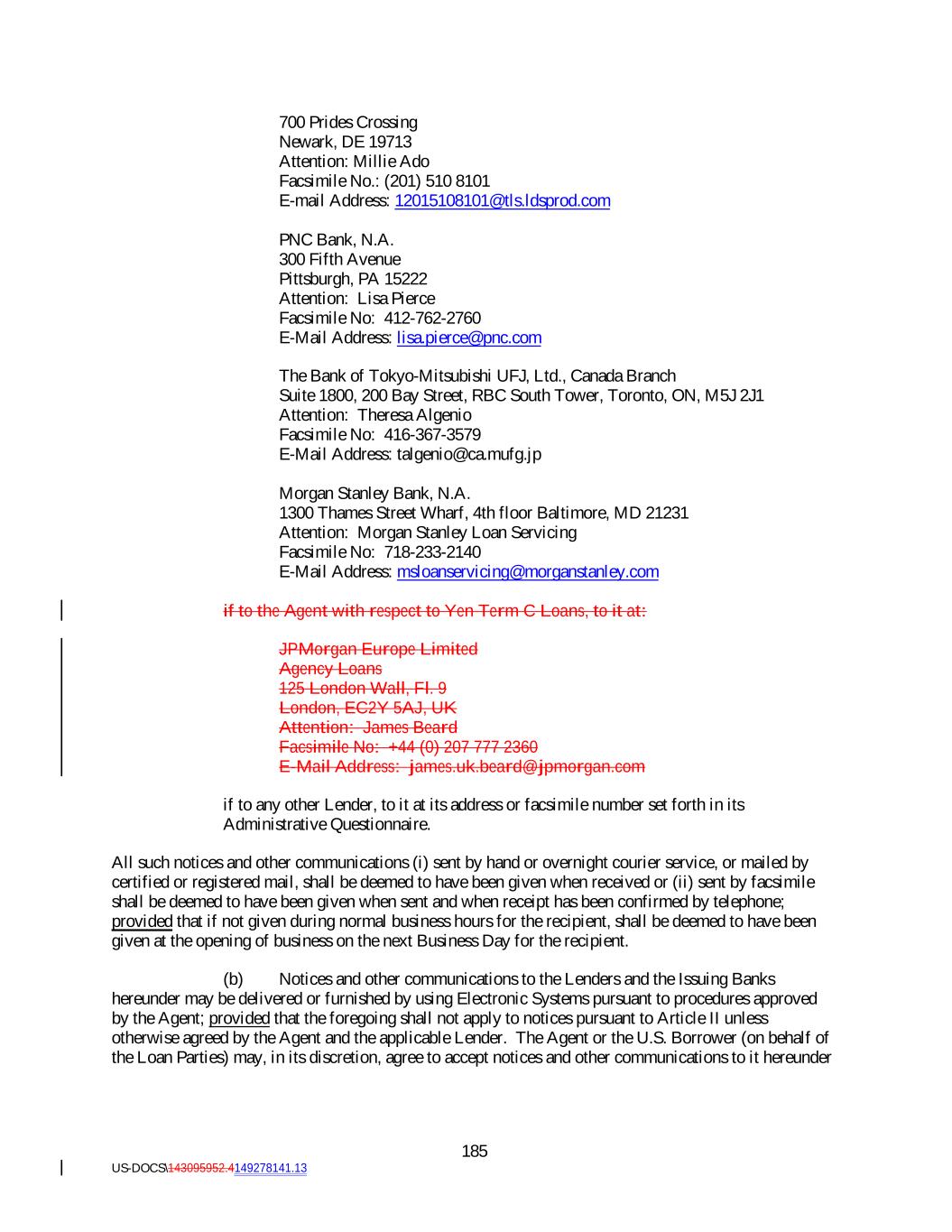 700 Prides Crossing
Newark, DE 19713
Attention: Millie Ado
Facsimile No.: (201) 510 8101
E-mail Address: 12015108101@tls.ldsprod.com

PNC Bank, N.A.
300 Fifth Avenue
Pittsburgh, PA 15222
Attention: Lisa Pierce
Facsimile No: 412-762-2760
E-Mail Address: lisa.pierce@pnc.com

The Bank of Tokyo-Mitsubishi UFJ, Ltd., Canada Branch
Suite 1800, 200 Bay Street, RBC South Tower, Toronto, ON, M5J 2J1
Attention: Theresa Algenio
Facsimile No: 416-367-3579
E-Mail Address: talgenio@ca.mufg.jp

Morgan Stanley Bank, N.A.
1300 Thames Street Wharf, 4th floor Baltimore, MD 21231
Attention: Morgan Stanley Loan Servicing
Facsimile No: 718-233-2140
E-Mail Address: msloanservicing@morganstanley.com

if to the Agent with respect to Yen Term C Loans, to it at:

JPMorgan Europe Limited
Agency Loans
125 London Wall, Fl. 9
London, EC2Y 5AJ, UK
Attention: James Beard
Facsimile No: +44 (0) 207 777 2360
E-Mail Address: james.uk.beard@jpmorgan.com

if to any other Lender, to it at its address or facsimile number set forth in its Administrative Questionnaire.

All such notices and other communications (i) sent by hand or overnight courier service, or mailed by certified or registered mail, shall be deemed to have been given when received or (ii) sent by facsimile shall be deemed to have been given when sent and when receipt has been confirmed by telephone; provided that if not given during normal business hours for the recipient, shall be deemed to have been given at the opening of business on the next Business Day for the recipient.

(b) Notices and other communications to the Lenders and the Issuing Banks hereunder may be delivered or furnished by using Electronic Systems pursuant to procedures approved by the Agent; provided that the foregoing shall not apply to notices pursuant to Article II unless otherwise agreed by the Agent and the applicable Lender. The Agent or the U.S. Borrower (on behalf of the Loan Parties) may, in its discretion, agree to accept notices and other communications to it hereunder

185

US-DOCS\143095952.4149278141.13